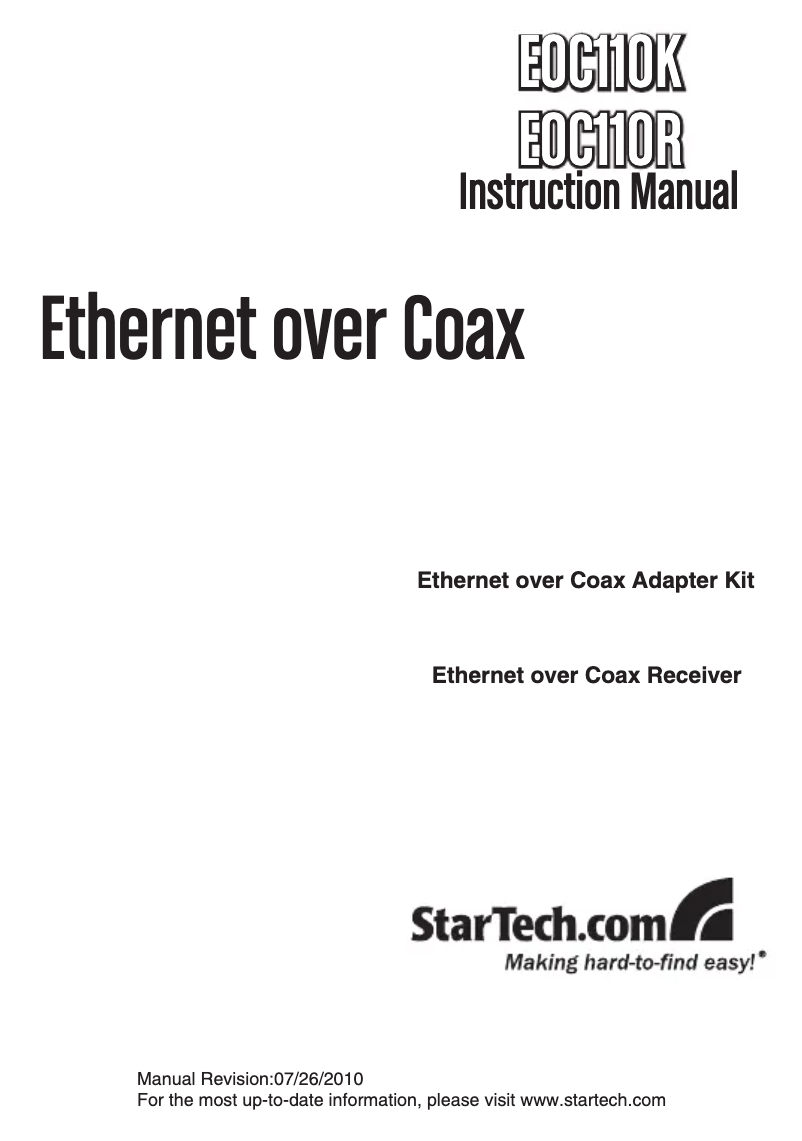 EOC110K
EOC110R
Instruction Manual

Ethernet over Coax

Ethernet over Coax Adapter Kit

Ethernet over Coax Receiver

StarTech.com
Making hard-to-find easy!®

Manual Revision:07/26/2010
For the most up-to-date information, please visit www.startech.com